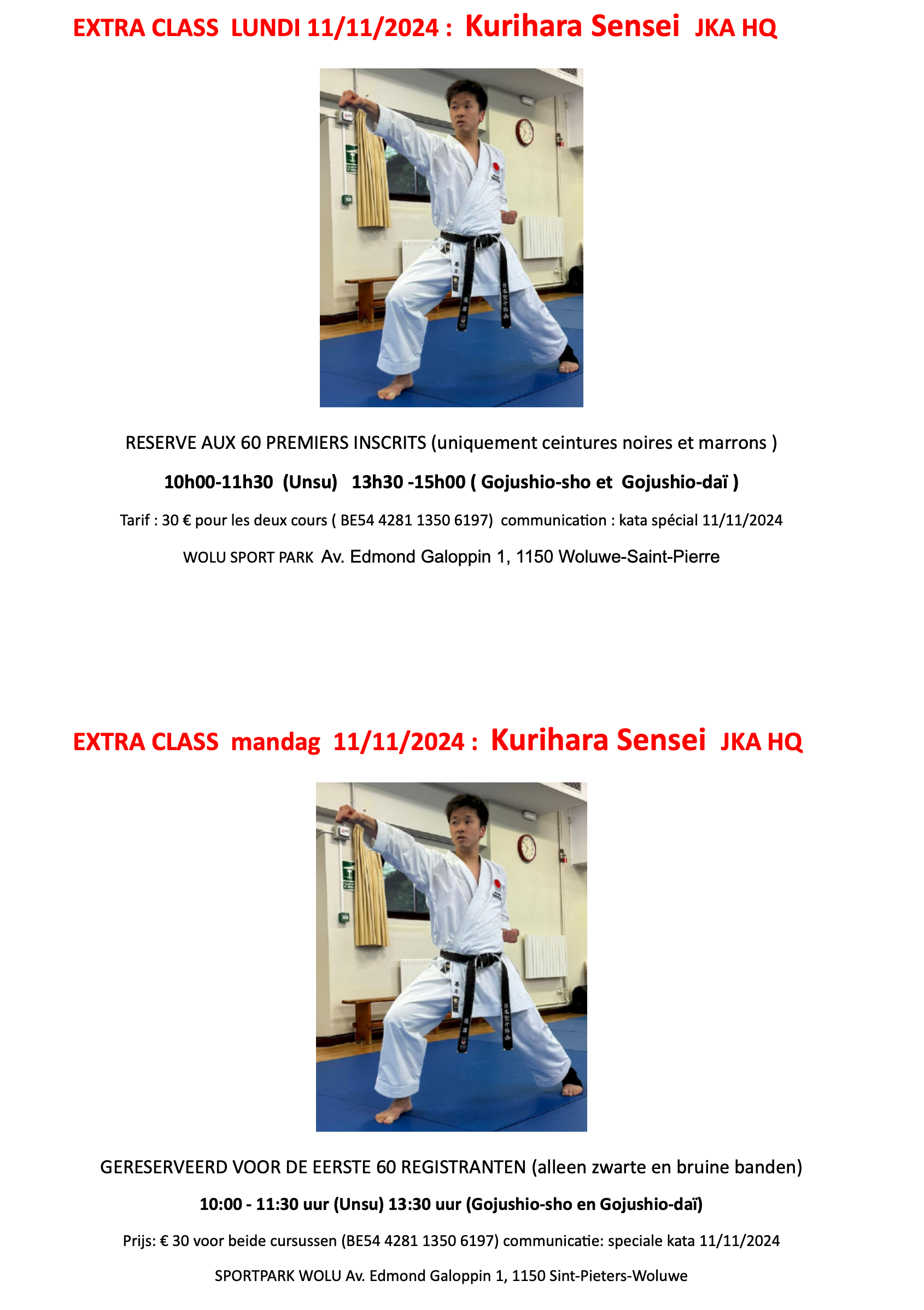 EXTRA CLASS LUNDI 11/11/2024 : Kurihara Sensei JKA HQ

RESERVE AUX 60 PREMIERS INSCRITS (uniquement ceintures noires et marrons )

10h00-11h30 (Unsu) 13h30 -15h00 ( Gojushio-sho et Gojushio-daï )

Tarif : 30 € pour les deux cours ( BE54 4281 1350 6197) communication : kata spécial 11/11/2024

WOLU SPORT PARK Av. Edmond Galoppin 1, 1150 Woluwe-Saint-Pierre

EXTRA CLASS mandag 11/11/2024 : Kurihara Sensei JKA HQ

GERESERVEERD VOOR DE EERSTE 60 REGISTRANTEN (alleen zwarte en bruine banden)

10:00 - 11:30 uur (Unsu) 13:30 uur (Gojushio-sho en Gojushio-daï)

Prijs: € 30 voor beide cursussen (BE54 4281 1350 6197) communicatie: speciale kata 11/11/2024

SPORTPARK WOLU Av. Edmond Galoppin 1, 1150 Sint-Pieters-Woluwe